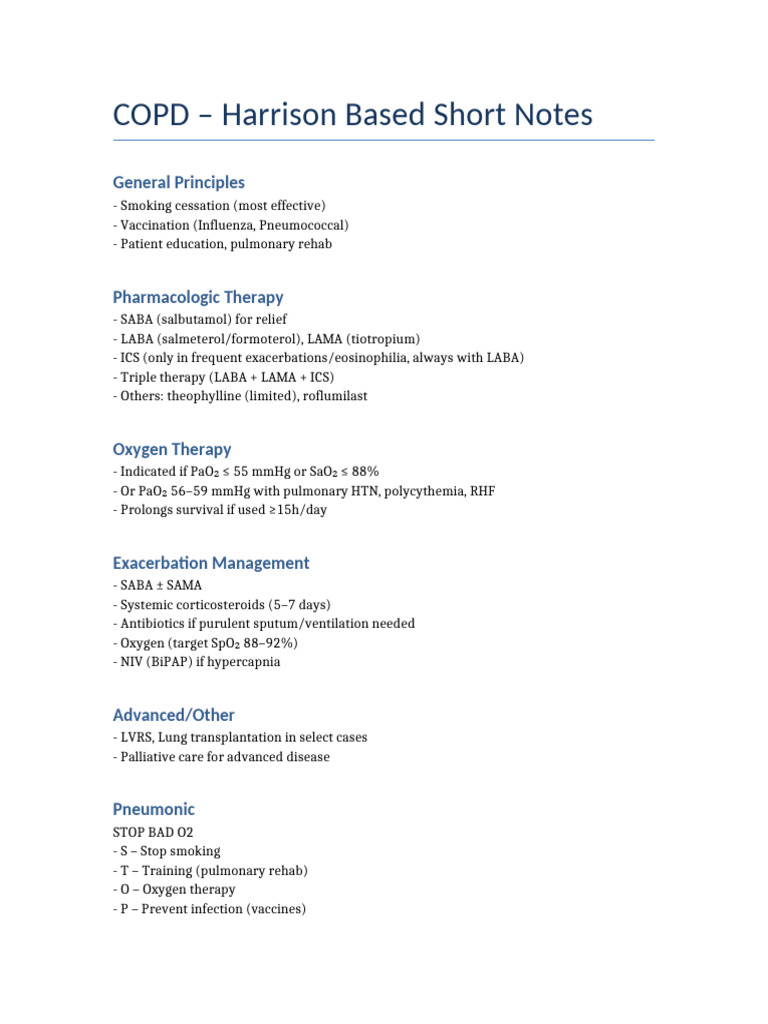 COPD – Harrison Based Short Notes

General Principles

- Smoking cessation (most effective)
- Vaccination (Influenza, Pneumococcal)
- Patient education, pulmonary rehab

Pharmacologic Therapy

- SABA (salbutamol) for relief
- LABA (salmeterol/formoterol), LAMA (tiotropium)
- ICS (only in frequent exacerbations/eosinophilia, always with LABA)
- Triple therapy (LABA + LAMA + ICS)
- Others: theophylline (limited), roflumilast

Oxygen Therapy

- Indicated if $PaO_2$ ≤ 55 mmHg or $SaO_2$ ≤ 88%
- Or $PaO_2$ 56–59 mmHg with pulmonary HTN, polycythemia, RHF
- Prolongs survival if used ≥15h/day

Exacerbation Management

- SABA ± SAMA
- Systemic corticosteroids (5–7 days)
- Antibiotics if purulent sputum/ventilation needed
- Oxygen (target $SpO_2$ 88–92%)
- NIV (BiPAP) if hypercapnia

Advanced/Other

- LVRS, Lung transplantation in select cases
- Palliative care for advanced disease

Pneumonic

STOP BAD O2
- S – Stop smoking
- T – Training (pulmonary rehab)
- O – Oxygen therapy
- P – Prevent infection (vaccines)